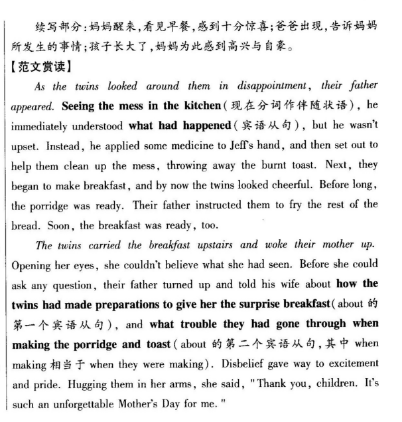 续写部分：妈妈醒来，看见早餐，感到十分惊喜；爸爸出现，告诉妈妈所发生的事情；孩子长大了，妈妈为此感到高兴与自豪。

【范文赏读】

As the twins looked around them in disappointment, their father appeared. Seeing the mess in the kitchen（现在分词作伴随状语）, he immediately understood what had happened（宾语从句）, but he wasn't upset. Instead, he applied some medicine to Jeff's hand, and then set out to help them clean up the mess, throwing away the burnt toast. Next, they began to make breakfast, and by now the twins looked cheerful. Before long, the porridge was ready. Their father instructed them to fry the rest of the bread. Soon, the breakfast was ready, too.

The twins carried the breakfast upstairs and woke their mother up. Opening her eyes, she couldn't believe what she had seen. Before she could ask any question, their father turned up and told his wife about how the twins had made preparations to give her the surprise breakfast（about 的第一个宾语从句）, and what trouble they had gone through when making the porridge and toast（about 的第二个宾语从句，其中 when making 相当于 when they were making）. Disbelief gave way to excitement and pride. Hugging them in her arms, she said, "Thank you, children. It's such an unforgettable Mother's Day for me."